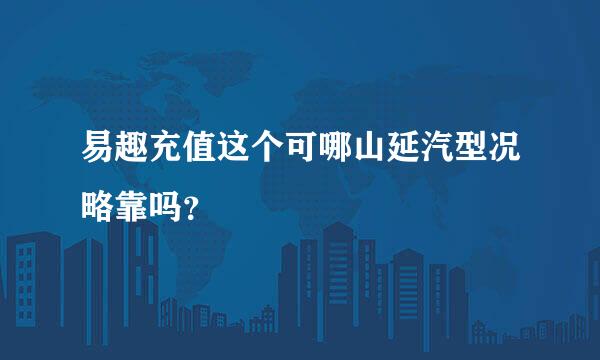 易趣充值这个可哪山延汽型况略靠吗?